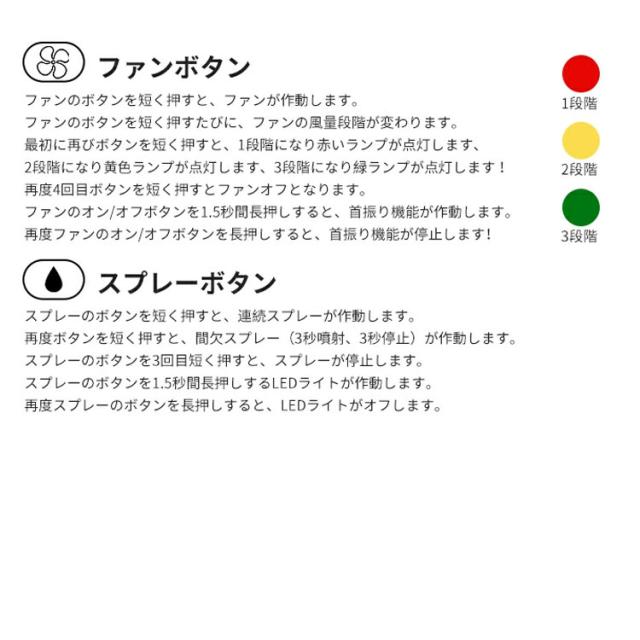 ファンボタン

ファンのボタンを短く押すと、ファンが作動します。
ファンのボタンを短く押すたびに、ファンの風量段階が変わります。
最初に再びボタンを短く押すと、1段階になり赤いランプが点灯します、
2段階になり黄色ランプが点灯します、3段階になり緑ランプが点灯します！
再度4回目ボタンを短く押すとファンオフとなります。
ファンのオン/オフボタンを1.5秒間長押しすると、首振り機能が作動します。
再度ファンのオン/オフボタンを長押しすると、首振り機能が停止します！

1段階
2段階
3段階

スプレーボタン

スプレーのボタンを短く押すと、連続スプレーが作動します。
再度ボタンを短く押すと、間欠スプレー（3秒噴射、3秒停止）が作動します。
スプレーのボタンを3回目短く押すと、スプレーが停止します。
スプレーのボタンを1.5秒間長押しするLEDライトが作動します。
再度スプレーのボタンを長押しすると、LEDライトがオフします。